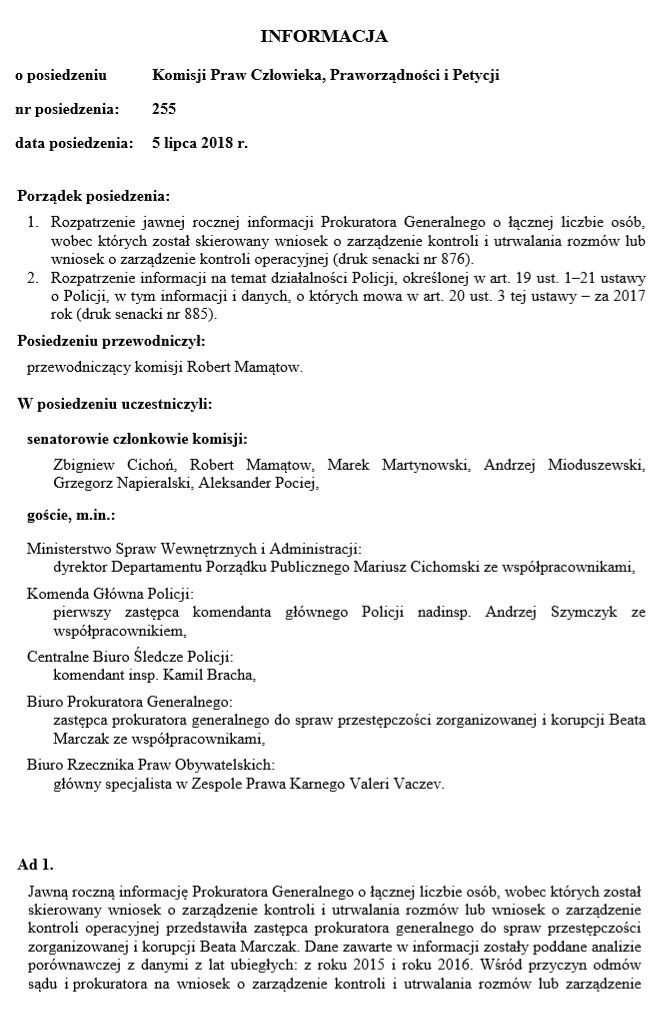 INFORMACJA

o posiedzeniu Komisji Praw Człowieka, Praworządności i Petycji

nr posiedzenia: 255

data posiedzenia: 5 lipca 2018 r.

Porządek posiedzenia:

1. Rozpatrzenie jawnej rocznej informacji Prokuratora Generalnego o łącznej liczbie osób, wobec których został skierowany wniosek o zarządzenie kontroli i utrwalania rozmów lub wniosek o zarządzenie kontroli operacyjnej (druk senacki nr 876).
2. Rozpatrzenie informacji na temat działalności Policji, określonej w art. 19 ust. 1–21 ustawy o Policji, w tym informacji i danych, o których mowa w art. 20 ust. 3 tej ustawy – za 2017 rok (druk senacki nr 885).

Posiedzeniu przewodniczył:

przewodniczący komisji Robert Mamątow.

W posiedzeniu uczestniczyli:

senatorowie członkowie komisji:

Zbigniew Cichoń, Robert Mamątow, Marek Martynowski, Andrzej Mioduszewski, Grzegorz Napieralski, Aleksander Pociej,

goście, m.in.:

Ministerstwo Spraw Wewnętrznych i Administracji:
dyrektor Departamentu Porządku Publicznego Mariusz Cichomski ze współpracownikami,

Komenda Główna Policji:
pierwszy zastępca komendanta głównego Policji nadinsp. Andrzej Szymczyk ze współpracownikiem,

Centralne Biuro Śledcze Policji:
komendant insp. Kamil Bracha,

Biuro Prokuratora Generalnego:
zastępca prokuratora generalnego do spraw przestępczości zorganizowanej i korupcji Beata Marczak ze współpracownikami,

Biuro Rzecznika Praw Obywatelskich:
główny specjalista w Zespole Prawa Karnego Valeri Vaczev.

Ad 1.

Jawną roczną informację Prokuratora Generalnego o łącznej liczbie osób, wobec których został skierowany wniosek o zarządzenie kontroli i utrwalania rozmów lub wniosek o zarządzenie kontroli operacyjnej przedstawiła zastępca prokuratora generalnego do spraw przestępczości zorganizowanej i korupcji Beata Marczak. Dane zawarte w informacji zostały poddane analizie porównawczej z danymi z lat ubiegłych: z roku 2015 i roku 2016. Wśród przyczyn odmów sądu i prokuratora na wniosek o zarządzenie kontroli i utrwalania rozmów lub zarządzenie